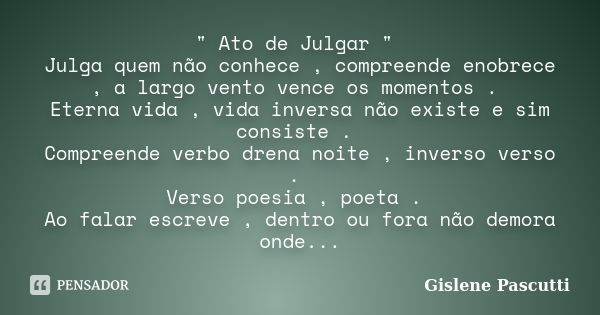 " Ato de Julgar "
Julga quem não conhece , compreende enobrece , a largo vento vence os momentos .
Eterna vida , vida inversa não existe e sim consiste .
Compreende verbo drena noite , inverso verso .
Verso poesia , poeta .
Ao falar escreve , dentro ou fora não demora onde...

PENSADOR

Gislene Pascutti